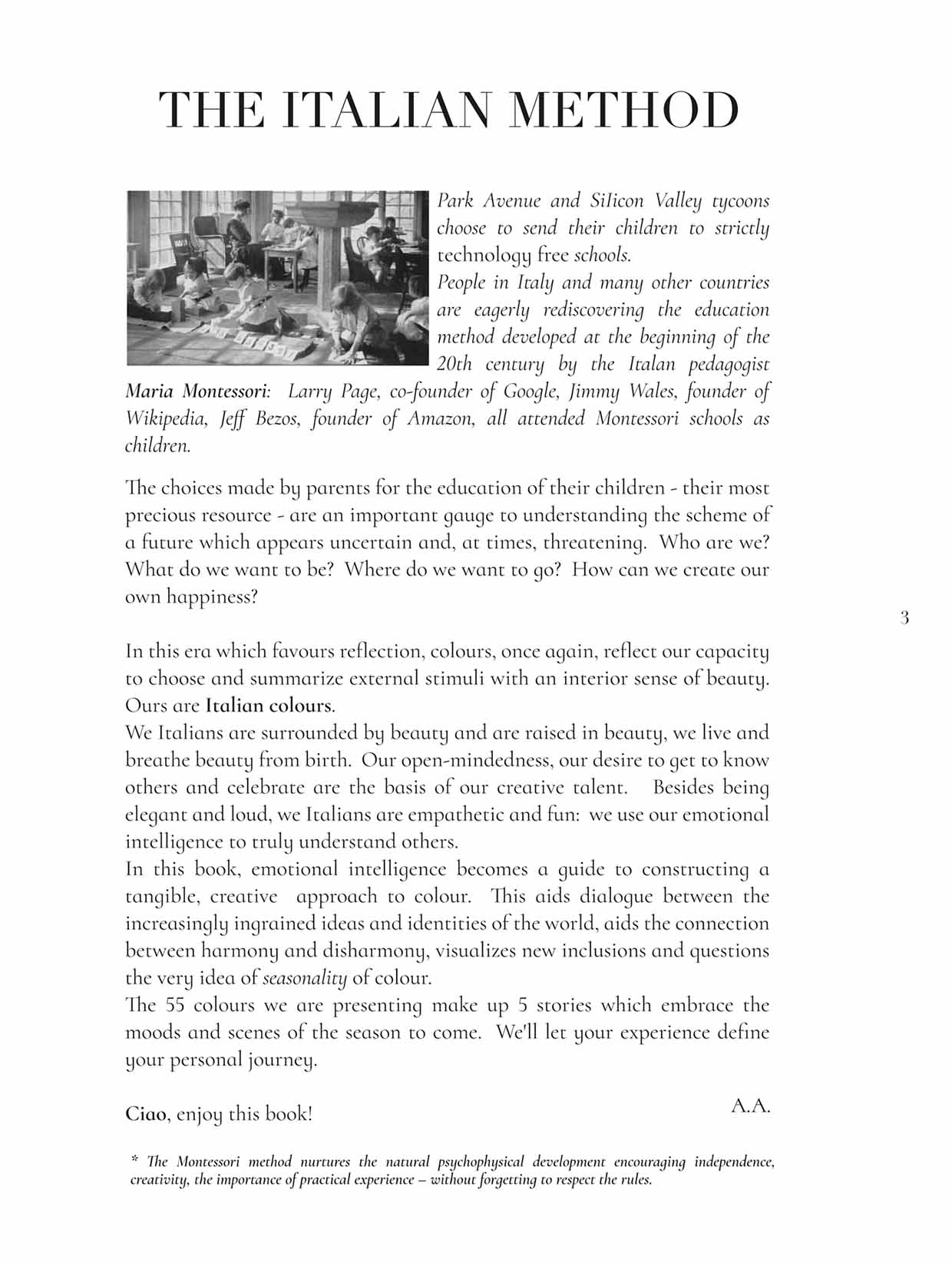 THE ITALIAN METHOD

Park Avenue and SiIicon Valley tycoons choose to send their children to strictly technology free schools.
People in Italy and many other countries are eagerly rediscovering the education method developed at the beginning of the 20th century by the Italan pedagogist Maria Montessori: Larry Page, co-founder of Google, Jimmy Wales, founder of Wikipedia, Jeff Bezos, founder of Amazon, all attended Montessori schools as children.

The choices made by parents for the education of their children - their most precious resource - are an important gauge to understanding the scheme of a future which appears uncertain and, at times, threatening. Who are we? What do we want to be? Where do we want to go? How can we create our own happiness?

3

In this era which favours reflection, colours, once again, reflect our capacity to choose and summarize external stimuli with an interior sense of beauty. Ours are Italian colours.
We Italians are surrounded by beauty and are raised in beauty, we live and breathe beauty from birth. Our open-mindedness, our desire to get to know others and celebrate are the basis of our creative talent. Besides being elegant and loud, we Italians are empathetic and fun: we use our emotional intelligence to truly understand others.
In this book, emotional intelligence becomes a guide to constructing a tangible, creative approach to colour. This aids dialogue between the increasingly ingrained ideas and identities of the world, aids the connection between harmony and disharmony, visualizes new inclusions and questions the very idea of seasonality of colour.
The 55 colours we are presenting make up 5 stories which embrace the moods and scenes of the season to come. We'll let your experience define your personal journey.

Ciao, enjoy this book!

A.A.

* The Montessori method nurtures the natural psychophysical development encouraging independence, creativity, the importance of practical experience – without forgetting to respect the rules.